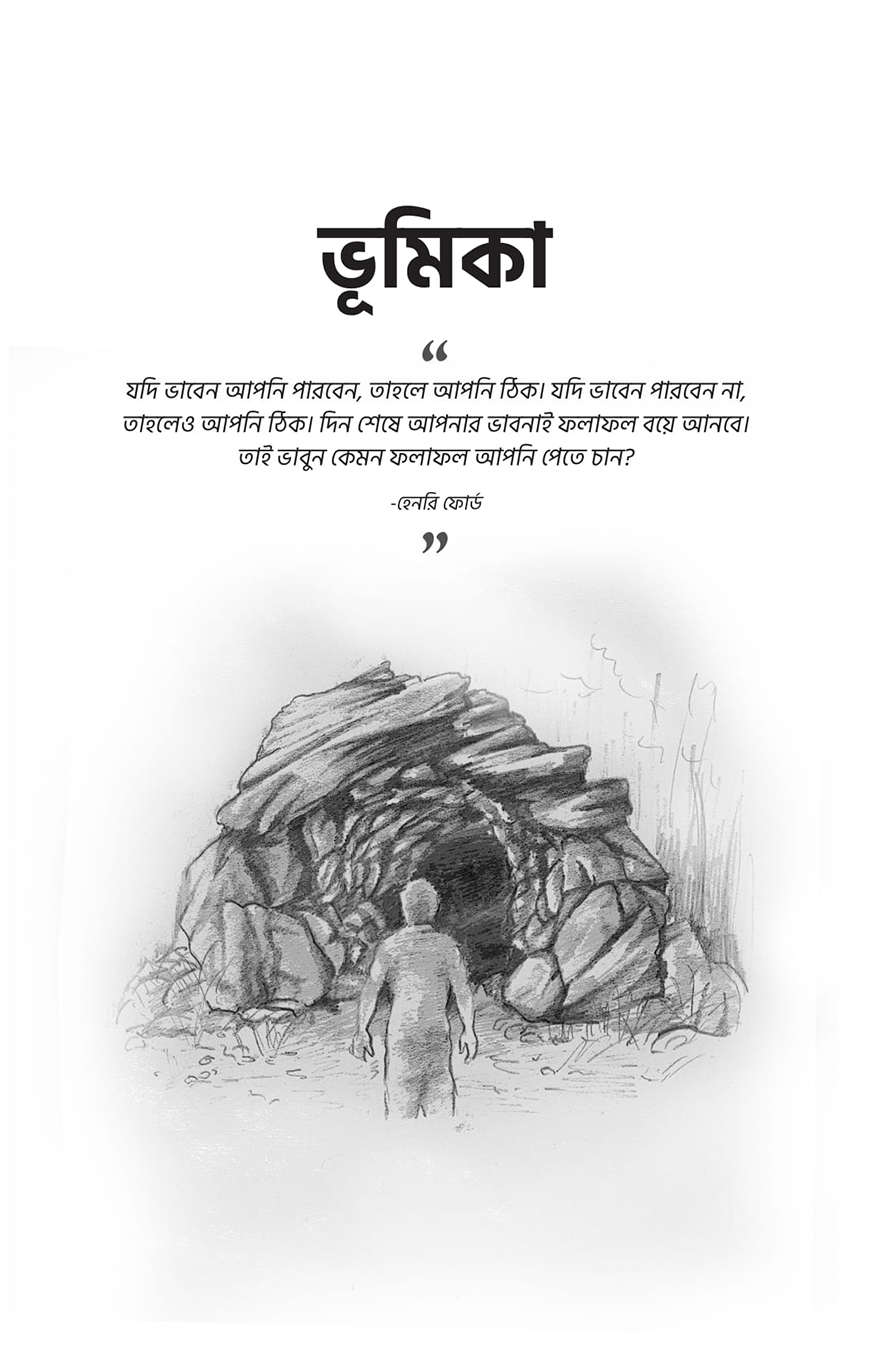 ভূমিকা

"

যদি ভাবেন আপনি পারবেন, তাহলে আপনি ঠিক। যদি ভাবেন পারবেন না, তাহলেও আপনি ঠিক। দিন শেষে আপনার ভাবনাই ফলাফল বয়ে আনবে। তাই ভাবুন কেমন ফলাফল আপনি পেতে চান?

-হেনরি ফোর্ড

"